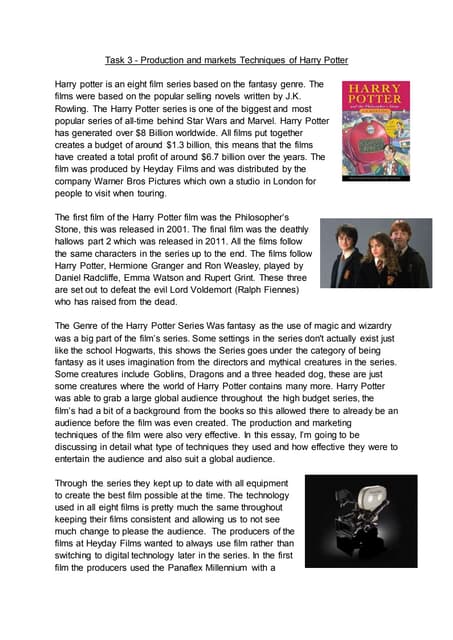 Task 3 - Production and markets Techniques of Harry Potter

Harry potter is an eight film series based on the fantasy genre. The films were based on the popular selling novels written by J.K. Rowling. The Harry Potter series is one of the biggest and most popular series of all-time behind Star Wars and Marvel. Harry Potter has generated over $8 Billion worldwide. All films put together creates a budget of around $1.3 billion, this means that the films have created a total profit of around $6.7 billion over the years. The film was produced by Heyday Films and was distributed by the company Warner Bros Pictures which own a studio in London for people to visit when touring.

HARRY POTTER and the Philosopher's Stone

The first film of the Harry Potter film was the Philosopher's Stone, this was released in 2001. The final film was the deathly hallows part 2 which was released in 2011. All the films follow the same characters in the series up to the end. The films follow Harry Potter, Hermione Granger and Ron Weasley, played by Daniel Radcliffe, Emma Watson and Rupert Grint. These three are set out to defeat the evil Lord Voldemort (Ralph Fiennes) who has raised from the dead.

The Genre of the Harry Potter Series Was fantasy as the use of magic and wizardry was a big part of the film's series. Some settings in the series don't actually exist just like the school Hogwarts, this shows the Series goes under the category of being fantasy as it uses imagination from the directors and mythical creatures in the series. Some creatures include Goblins, Dragons and a three headed dog, these are just some creatures where the world of Harry Potter contains many more. Harry Potter was able to grab a large global audience throughout the high budget series, the film's had a bit of a background from the books so this allowed there to already be an audience before the film was even created. The production and marketing techniques of the film were also very effective. In this essay, I'm going to be discussing in detail what type of techniques they used and how effective they were to entertain the audience and also suit a global audience.

Through the series they kept up to date with all equipment to create the best film possible at the time. The technology used in all eight films is pretty much the same throughout keeping their films consistent and allowing us to not see much change to please the audience. The producers of the films at Heyday Films wanted to always use film rather than switching to digital technology later in the series. In the first film the producers used the Panaflex Millennium with a